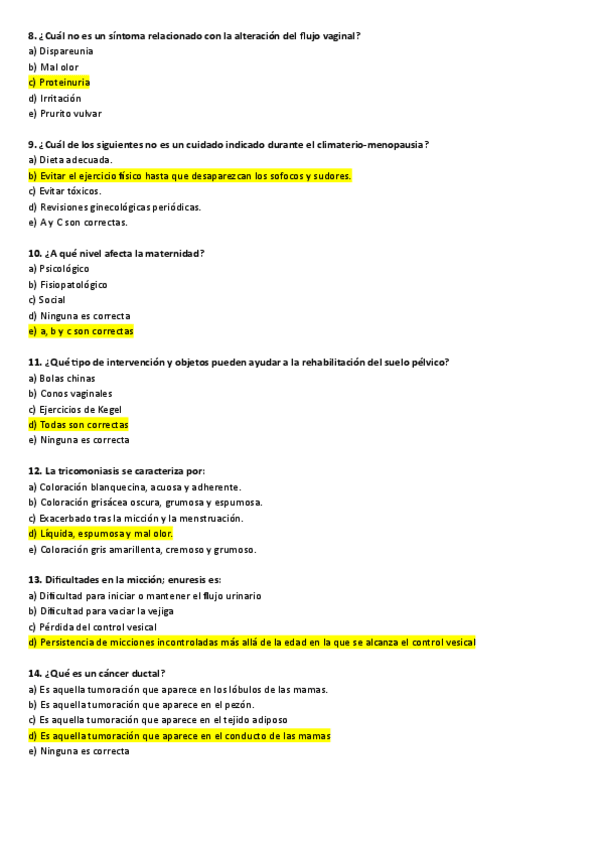 8. ¿Cuál no es un síntoma relacionado con la alteración del flujo vaginal?
a) Dispareunia
b) Mal olor
c) Proteinuria
d) Irritación
e) Prurito vulvar

9. ¿Cuál de los siguientes no es un cuidado indicado durante el climaterio-menopausia?
a) Dieta adecuada.
b) Evitar el ejercicio físico hasta que desaparezcan los sofocos y sudores.
c) Evitar tóxicos.
d) Revisiones ginecológicas periódicas.
e) A y C son correctas.

10. ¿A qué nivel afecta la maternidad?
a) Psicológico
b) Fisiopatológico
c) Social
d) Ninguna es correcta
e) a, b y c son correctas

11. ¿Qué tipo de intervención y objetos pueden ayudar a la rehabilitación del suelo pélvico?
a) Bolas chinas
b) Conos vaginales
c) Ejercicios de Kegel
d) Todas son correctas
e) Ninguna es correcta

12. La tricomoniasis se caracteriza por:
a) Coloración blanquecina, acuosa y adherente.
b) Coloración grisácea oscura, grumosa y espumosa.
c) Exacerbado tras la micción y la menstruación.
d) Líquida, espumosa y mal olor.
e) Coloración gris amarillenta, cremoso y grumoso.

13. Dificultades en la micción; enuresis es:
a) Dificultad para iniciar o mantener el flujo urinario
b) Dificultad para vaciar la vejiga
c) Pérdida del control vesical
d) Persistencia de micciones incontroladas más allá de la edad en la que se alcanza el control vesical

14. ¿Qué es un cáncer ductal?
a) Es aquella tumoración que aparece en los lóbulos de las mamas.
b) Es aquella tumoración que aparece en el pezón.
c) Es aquella tumoración que aparece en el tejido adiposo
d) Es aquella tumoración que aparece en el conducto de las mamas
e) Ninguna es correcta